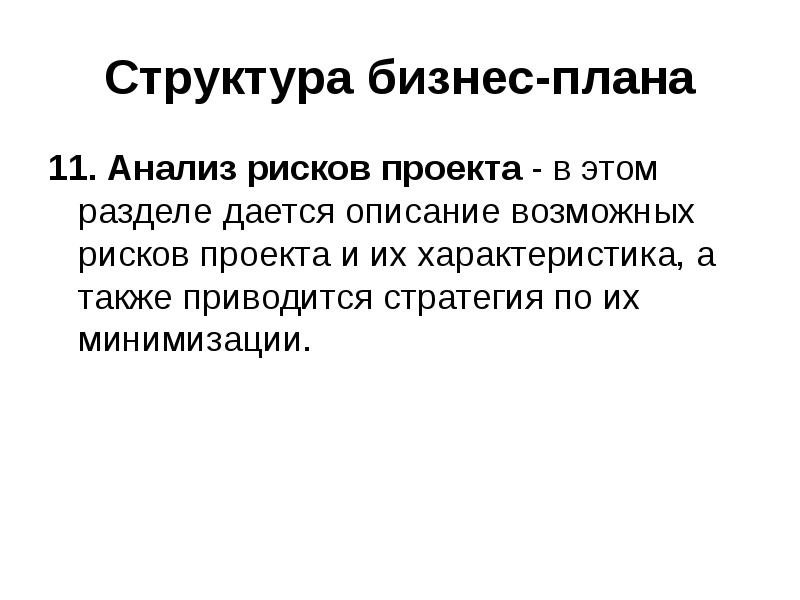 Структура бизнес-плана

11. Анализ рисков проекта - в этом разделе дается описание возможных рисков проекта и их характеристика, а также приводится стратегия по их минимизации.